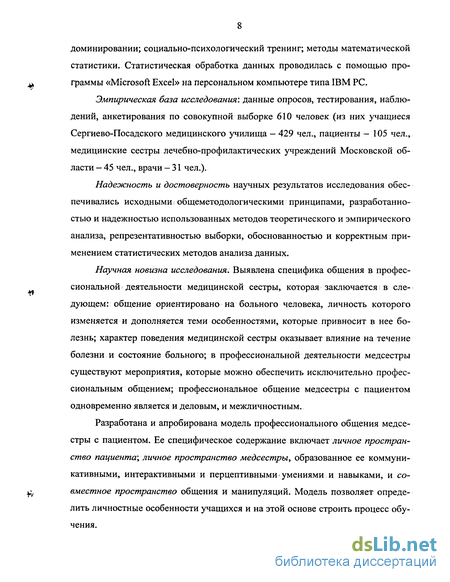 8

доминировании; социально-психологический тренинг; методы математической статистики. Статистическая обработка данных проводилась с помощью программы «Microsoft Excel» на персональном компьютере типа IBM PC.

Эмпирическая база исследования: данные опросов, тестирования, наблюдений, анкетирования по совокупной выборке 610 человек (из них учащиеся Сергиево-Посадского медицинского училища – 429 чел., пациенты – 105 чел., медицинские сестры лечебно-профилактических учреждений Московской области – 45 чел., врачи – 31 чел.).

Надежность и достоверность научных результатов исследования обеспечивались исходными общеметодологическими принципами, разработанностью и надежностью использованных методов теоретического и эмпирического анализа, репрезентативностью выборки, обоснованностью и корректным применением статистических методов анализа данных.

Научная новизна исследования. Выявлена специфика общения в профессиональной деятельности медицинской сестры, которая заключается в следующем: общение ориентировано на больного человека, личность которого изменяется и дополняется теми особенностями, которые привносит в нее болезнь; характер поведения медицинской сестры оказывает влияние на течение болезни и состояние больного; в профессиональной деятельности медсестры существуют мероприятия, которые можно обеспечить исключительно профессиональным общением; профессиональное общение медсестры с пациентом одновременно является и деловым, и межличностным.

Разработана и апробирована модель профессионального общения медсестры с пациентом. Ее специфическое содержание включает личное пространство пациента; личное пространство медсестры, образованное ее коммуникативными, интерактивными и перцептивными умениями и навыками, и совместное пространство общения и манипуляций. Модель позволяет определить личностные особенности учащихся и на этой основе строить процесс обучения.

dsLib.net
библиотека диссертаций